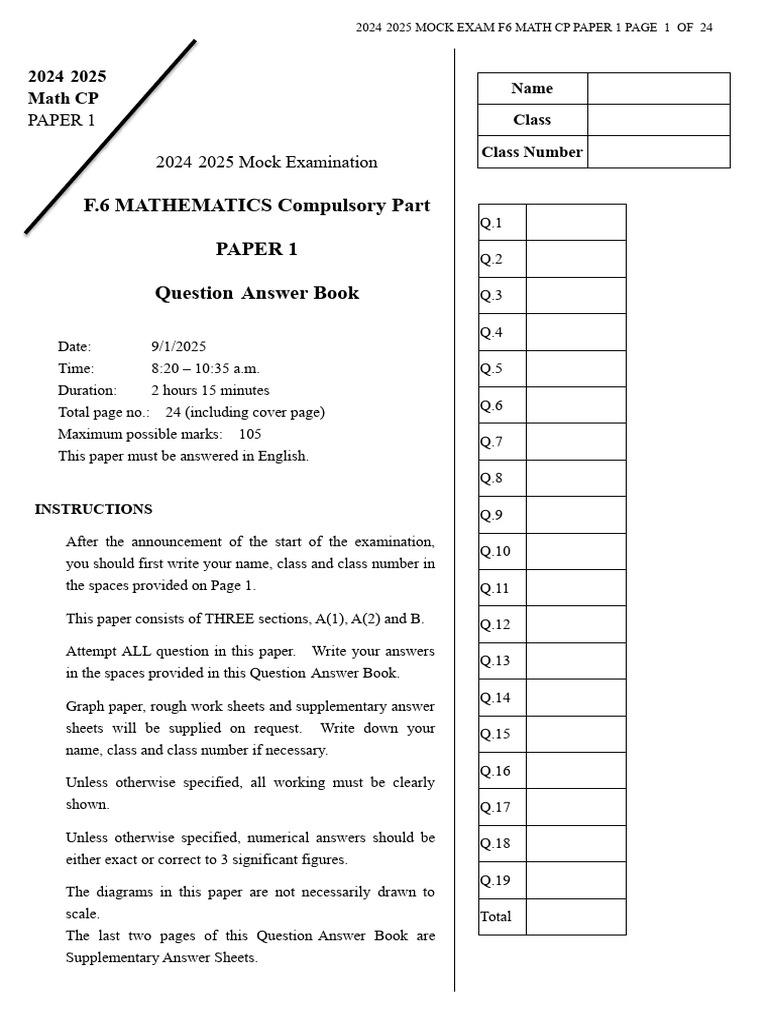 2024 2025 MOCK EXAM F6 MATH CP PAPER 1 PAGE 1 OF 24

2024 2025
Math CP
PAPER 1

2024 2025 Mock Examination

F.6 MATHEMATICS Compulsory Part

PAPER 1

Question Answer Book

Date: 9/1/2025
Time: 8:20 – 10:35 a.m.
Duration: 2 hours 15 minutes
Total page no.: 24 (including cover page)
Maximum possible marks: 105
This paper must be answered in English.

INSTRUCTIONS

After the announcement of the start of the examination, you should first write your name, class and class number in the spaces provided on Page 1.

This paper consists of THREE sections, A(1), A(2) and B.

Attempt ALL question in this paper. Write your answers in the spaces provided in this Question Answer Book.

Graph paper, rough work sheets and supplementary answer sheets will be supplied on request. Write down your name, class and class number if necessary.

Unless otherwise specified, all working must be clearly shown.

Unless otherwise specified, numerical answers should be either exact or correct to 3 significant figures.

The diagrams in this paper are not necessarily drawn to scale.
The last two pages of this Question Answer Book are Supplementary Answer Sheets.

| Name | |
|---|---|
| Class | |
| Class Number | |

| Q.1 | |
|---|---|
| Q.2 | |
| Q.3 | |
| Q.4 | |
| Q.5 | |
| Q.6 | |
| Q.7 | |
| Q.8 | |
| Q.9 | |
| Q.10 | |
| Q.11 | |
| Q.12 | |
| Q.13 | |
| Q.14 | |
| Q.15 | |
| Q.16 | |
| Q.17 | |
| Q.18 | |
| Q.19 | |
| Total | |